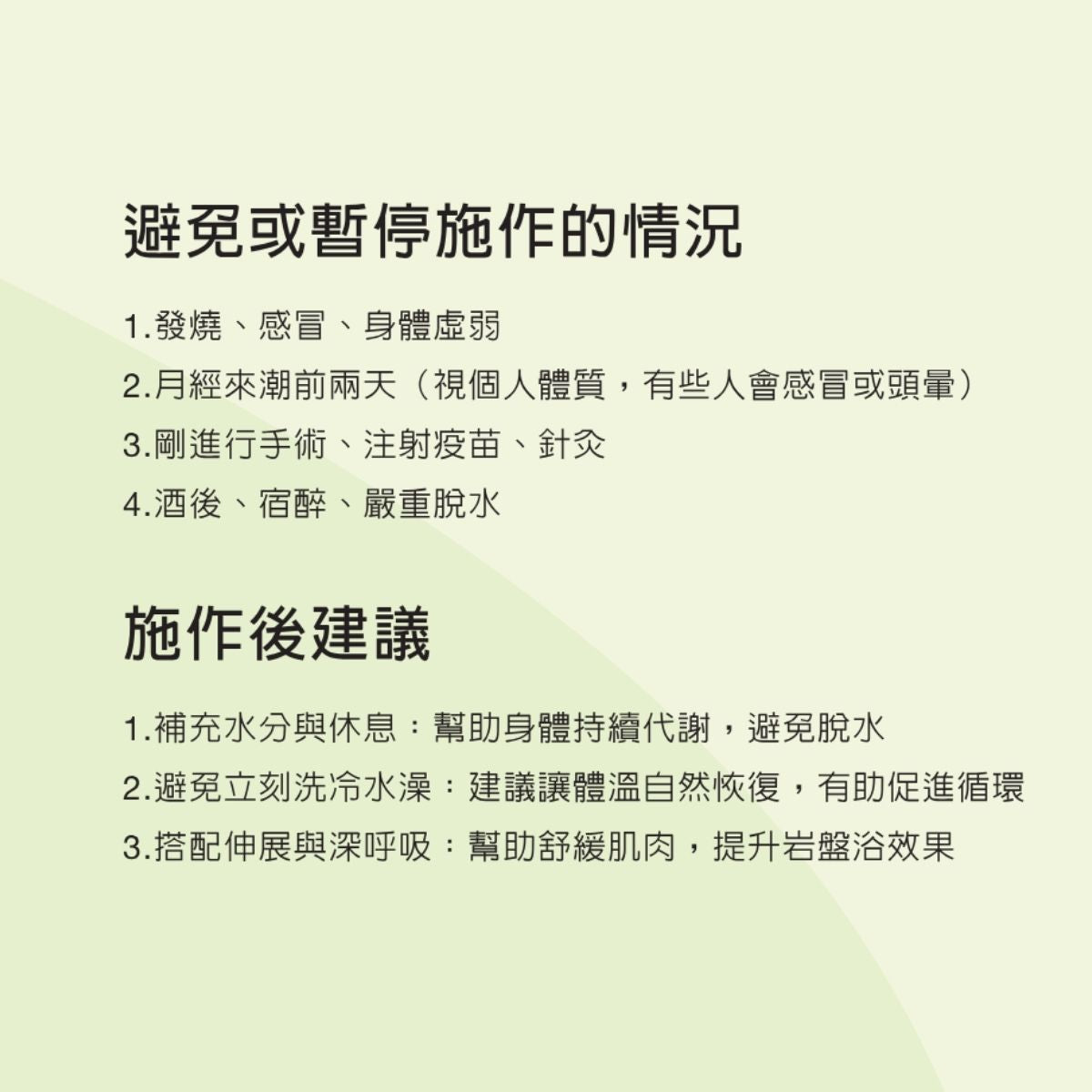 避免或暫停施作的情況

1.發燒、感冒、身體虛弱
2.月經來潮前兩天（視個人體質，有些人會感冒或頭暈）
3.剛進行手術、注射疫苗、針灸
4.酒後、宿醉、嚴重脫水

施作後建議

1.補充水分與休息：幫助身體持續代謝，避免脫水
2.避免立刻洗冷水澡：建議讓體溫自然恢復，有助促進循環
3.搭配伸展與深呼吸：幫助舒緩肌肉，提升岩盤浴效果